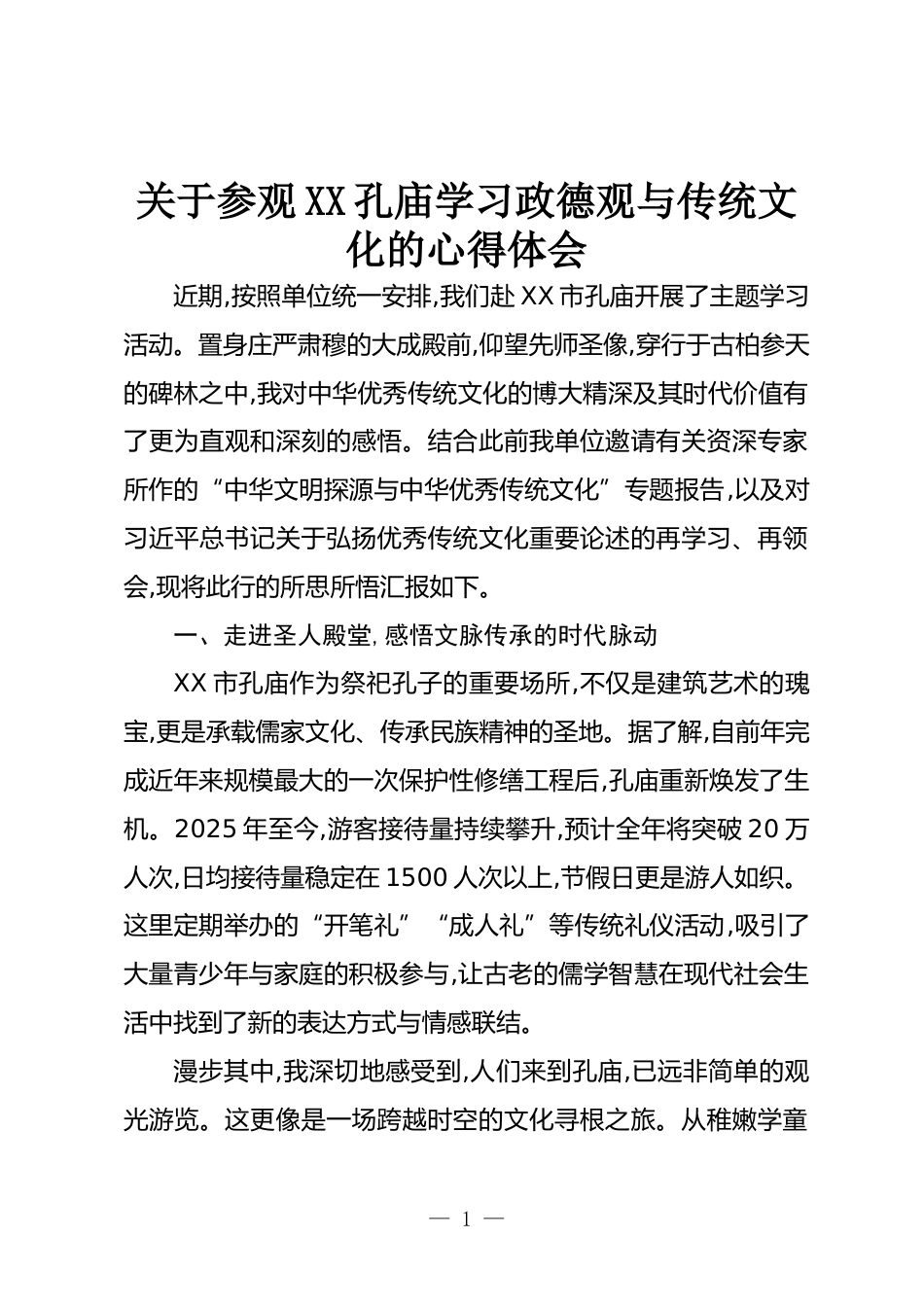 关于参观XX孔庙学习政德观与传统文化的心得体会

近期,按照单位统一安排,我们赴XX市孔庙开展了主题学习活动。置身庄严肃穆的大成殿前,仰望先师圣像,穿行于古柏参天的碑林之中,我对中华优秀传统文化的博大精深及其时代价值有了更为直观和深刻的感悟。结合此前我单位邀请有关资深专家所作的“中华文明探源与中华优秀传统文化”专题报告,以及对习近平总书记关于弘扬优秀传统文化重要论述的再学习、再领会,现将此行的所思所悟汇报如下。

一、走进圣人殿堂,感悟文脉传承的时代脉动

XX市孔庙作为祭祀孔子的重要场所,不仅是建筑艺术的瑰宝,更是承载儒家文化、传承民族精神的圣地。据了解,自前年完成近年来规模最大的一次保护性修缮工程后,孔庙重新焕发了生机。2025年至今,游客接待量持续攀升,预计全年将突破20万人次,日均接待量稳定在1500人次以上,节假日更是游人如织。这里定期举办的“开笔礼”“成人礼”等传统礼仪活动,吸引了大量青少年与家庭的积极参与,让古老的儒学智慧在现代社会生活中找到了新的表达方式与情感联结。

漫步其中,我深切地感受到,人们来到孔庙,已远非简单的观光游览。这更像是一场跨越时空的文化寻根之旅。从稚嫩学童

— 1 —